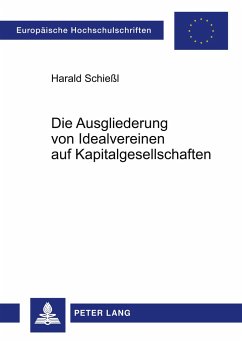 Europäische Hochschulschriften

Harald Schießl

Die Ausgliederung von Idealvereinen auf Kapitalgesellschaften

PETER LANG